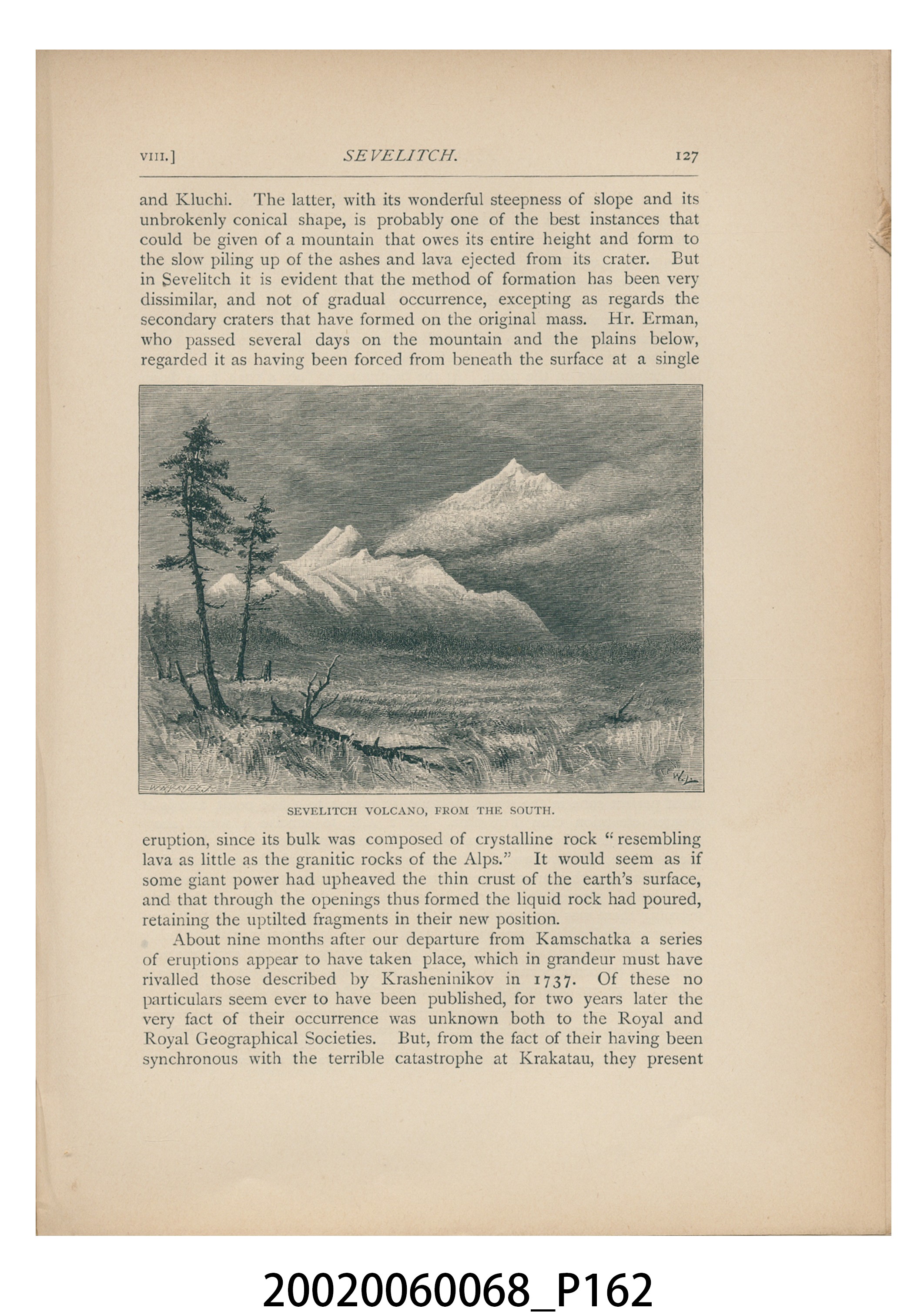 VIII.] SEVELITCH. 127

and Kluchi. The latter, with its wonderful steepness of slope and its unbrokenly conical shape, is probably one of the best instances that could be given of a mountain that owes its entire height and form to the slow piling up of the ashes and lava ejected from its crater. But in Sevelitch it is evident that the method of formation has been very dissimilar, and not of gradual occurrence, excepting as regards the secondary craters that have formed on the original mass. Hr. Erman, who passed several days on the mountain and the plains below, regarded it as having been forced from beneath the surface at a single

SEVELITCH VOLCANO, FROM THE SOUTH.

eruption, since its bulk was composed of crystalline rock "resembling lava as little as the granitic rocks of the Alps." It would seem as if some giant power had upheaved the thin crust of the earth's surface, and that through the openings thus formed the liquid rock had poured, retaining the uptilted fragments in their new position.

About nine months after our departure from Kamschatka a series of eruptions appear to have taken place, which in grandeur must have rivalled those described by Krasheninikov in 1737. Of these no particulars seem ever to have been published, for two years later the very fact of their occurrence was unknown both to the Royal and Royal Geographical Societies. But, from the fact of their having been synchronous with the terrible catastrophe at Krakatau, they present

20020060068_P162